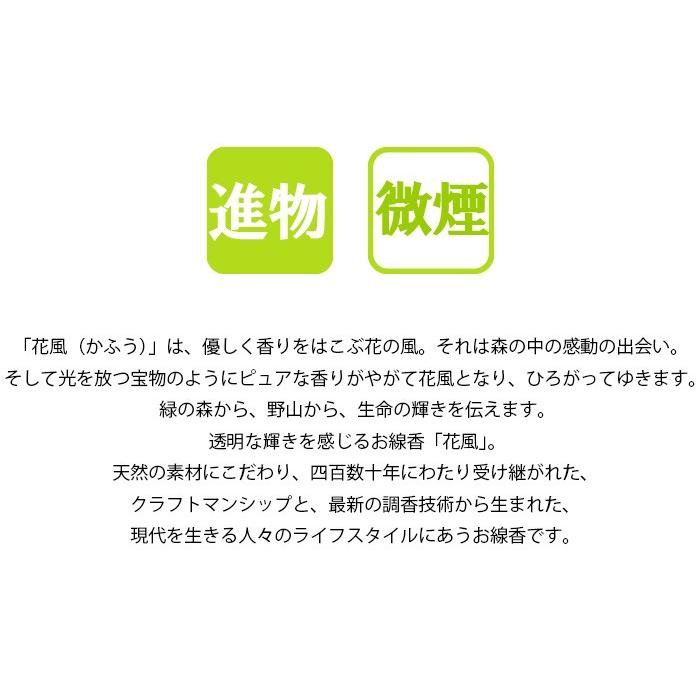 進物 微煙

「花風（かふう）」は、優しく香りをはこぶ花の風。それは森の中の感動の出会い。
そして光を放つ宝物のようにピュアな香りがやがて花風となり、ひろがってゆきます。
緑の森から、野山から、生命の輝きを伝えます。
透明な輝きを感じるお線香「花風」。
天然の素材にこだわり、四百数十年にわたり受け継がれた、
クラフトマンシップと、最新の調香技術から生まれた、
現代を生きる人々のライフスタイルにあうお線香です。